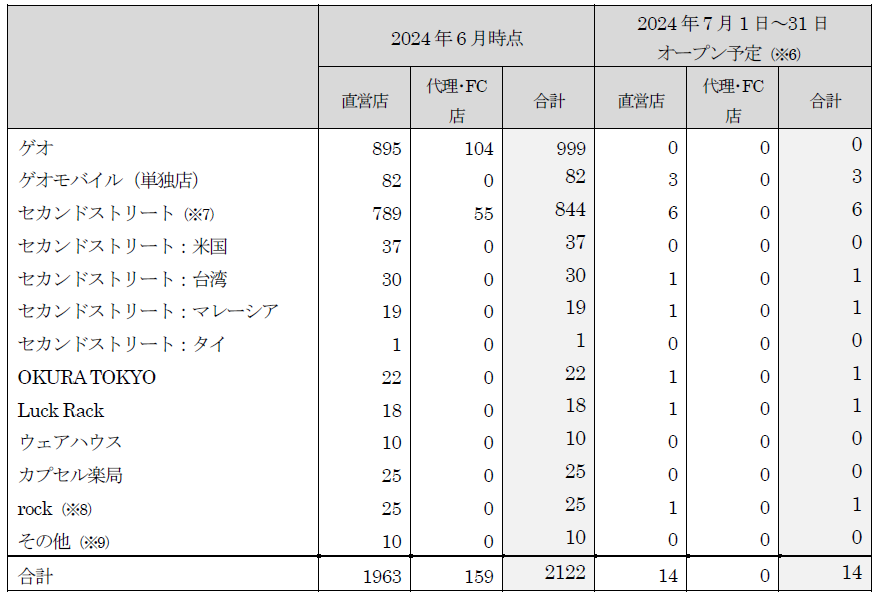 | | 2024年6月時点 | | | 2024年7月1日～31日 オープン予定（※6） | | |
|---|---|---|---|---|---|---|
| | 直営店 | 代理･FC店 | 合計 | 直営店 | 代理･FC店 | 合計 |
| ゲオ | 895 | 104 | 999 | 0 | 0 | 0 |
| ゲオモバイル（単独店） | 82 | 0 | 82 | 3 | 0 | 3 |
| セカンドストリート（※7） | 789 | 55 | 844 | 6 | 0 | 6 |
| セカンドストリート：米国 | 37 | 0 | 37 | 0 | 0 | 0 |
| セカンドストリート：台湾 | 30 | 0 | 30 | 1 | 0 | 1 |
| セカンドストリート：マレーシア | 19 | 0 | 19 | 1 | 0 | 1 |
| セカンドストリート：タイ | 1 | 0 | 1 | 0 | 0 | 0 |
| OKURA TOKYO | 22 | 0 | 22 | 1 | 0 | 1 |
| Luck Rack | 18 | 0 | 18 | 1 | 0 | 1 |
| ウェアハウス | 10 | 0 | 10 | 0 | 0 | 0 |
| カプセル楽局 | 25 | 0 | 25 | 0 | 0 | 0 |
| rock（※8） | 25 | 0 | 25 | 1 | 0 | 1 |
| その他（※9） | 10 | 0 | 10 | 0 | 0 | 0 |
| 合計 | 1963 | 159 | 2122 | 14 | 0 | 14 |